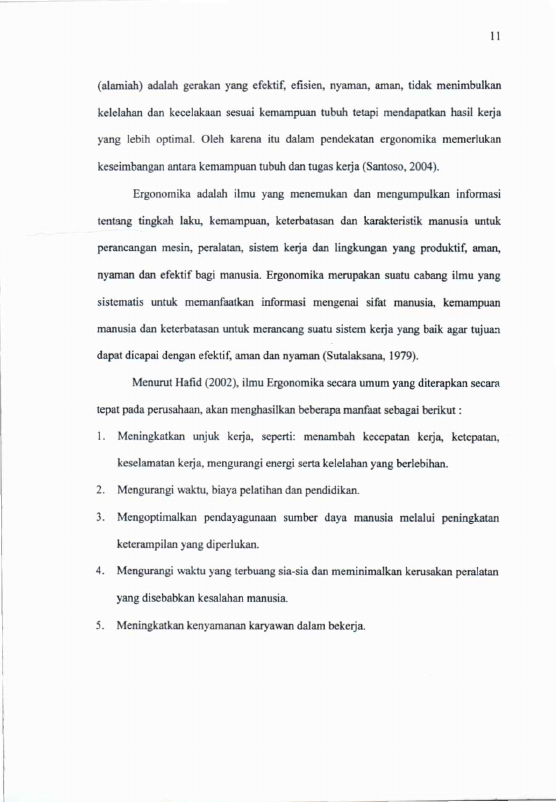 11

(alamiah) adalah gerakan yang efektif, efisien, nyaman, aman, tidak menimbulkan kelelahan dan kecelakaan sesuai kemampuan tubuh tetapi mendapatkan hasil kerja yang lebih optimal. Oleh karena itu dalam pendekatan ergonomika memerlukan keseimbangan antara kemampuan tubuh dan tugas kerja (Santoso, 2004).

Ergonomika adalah ilmu yang menemukan dan mengumpulkan informasi tentang tingkah laku, kemampuan, keterbatasan dan karakteristik manusia untuk perancangan mesin, peralatan, sistem kerja dan lingkungan yang produktif, aman, nyaman dan efektif bagi manusia. Ergonomika merupakan suatu cabang ilmu yang sistematis untuk memanfaatkan informasi mengenai sifat manusia, kemampuan manusia dan keterbatasan untuk merancang suatu sistem kerja yang baik agar tujuan dapat dicapai dengan efektif, aman dan nyaman (Sutalaksana, 1979).

Menurut Hafid (2002), ilmu Ergonomika secara umum yang diterapkan secara tepat pada perusahaan, akan menghasilkan beberapa manfaat sebagai berikut :

1. Meningkatkan unjuk kerja, seperti: menambah kecepatan kerja, ketepatan, keselamatan kerja, mengurangi energi serta kelelahan yang berlebihan.
2. Mengurangi waktu, biaya pelatihan dan pendidikan.
3. Mengoptimalkan pendayagunaan sumber daya manusia melalui peningkatan keterampilan yang diperlukan.
4. Mengurangi waktu yang terbuang sia-sia dan meminimalkan kerusakan peralatan yang disebabkan kesalahan manusia.
5. Meningkatkan kenyamanan karyawan dalam bekerja.